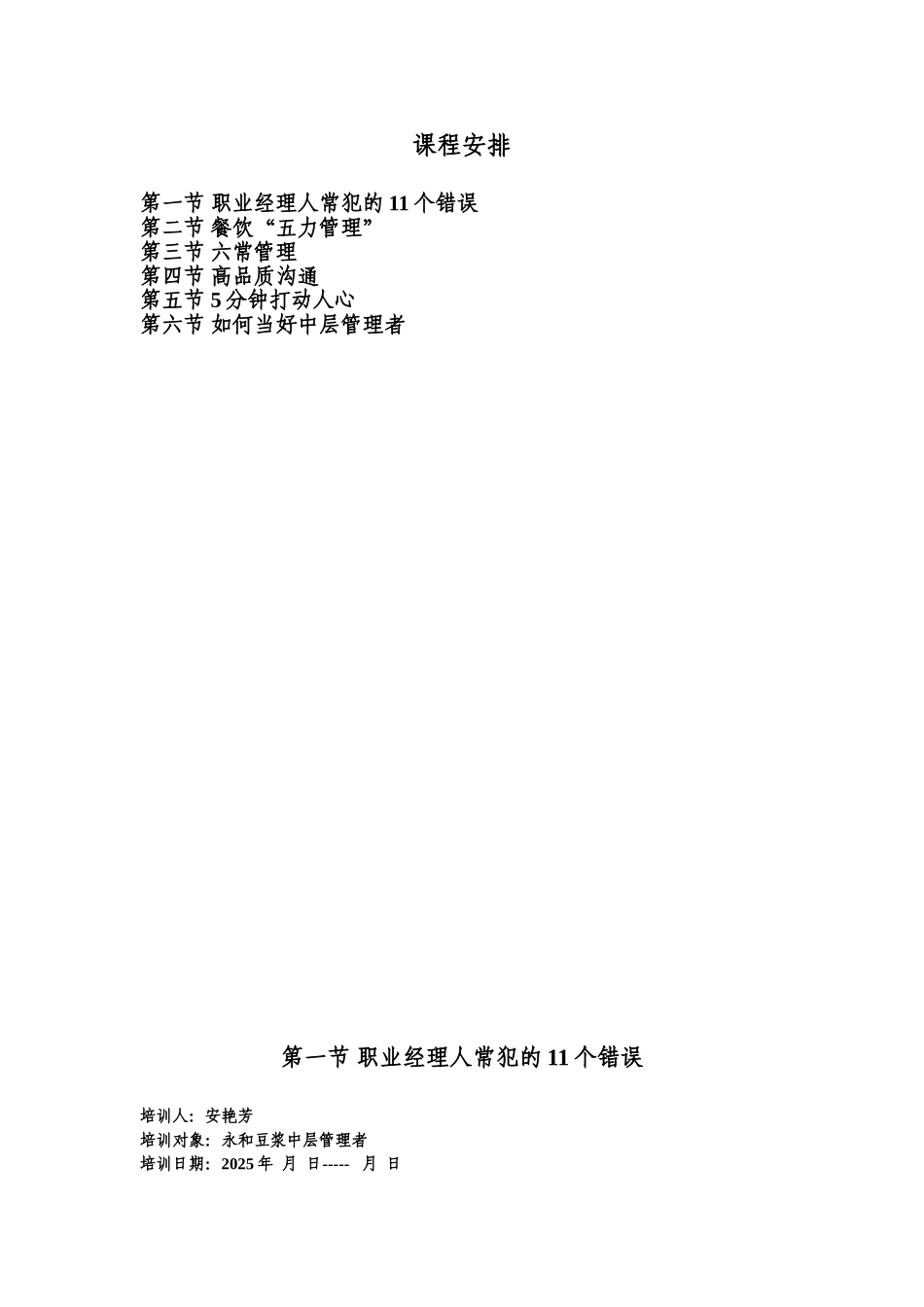 课程安排

第一节 职业经理人常犯的 11 个错误
第二节 餐饮“五力管理”
第三节 六常管理
第四节 高品质沟通
第五节 5 分钟打动人心
第六节 如何当好中层管理者

第一节 职业经理人常犯的 11 个错误

培训人：安艳芳
培训对象：永和豆浆中层管理者
培训日期：2025 年 月 日----- 月 日